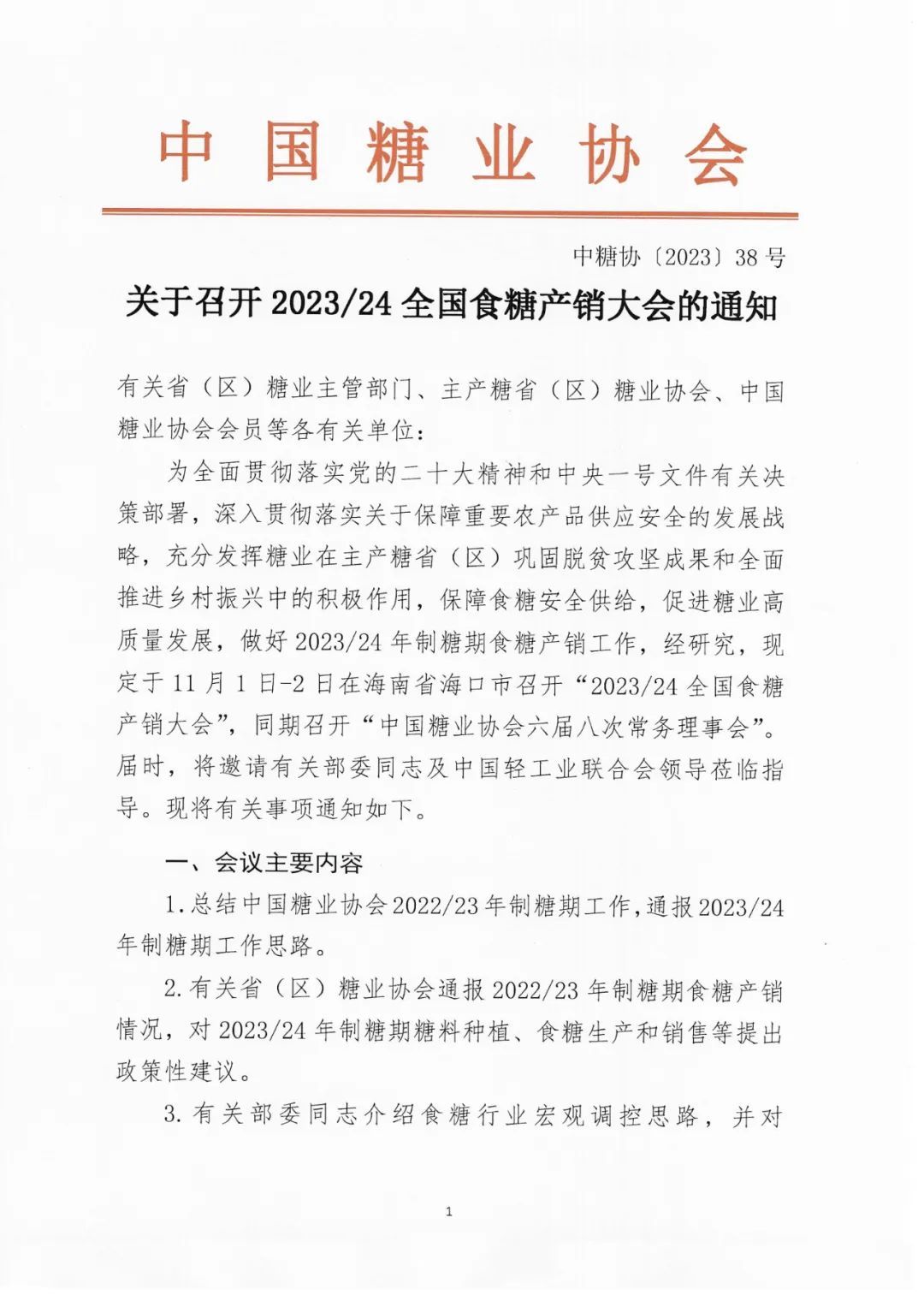 中国糖业协会

中糖协〔2023〕38号

关于召开2023/24全国食糖产销大会的通知

有关省（区）糖业主管部门、主产糖省（区）糖业协会、中国糖业协会会员等各有关单位：

为全面贯彻落实党的二十大精神和中央一号文件有关决策部署，深入贯彻落实关于保障重要农产品供应安全的发展战略，充分发挥糖业在主产糖省（区）巩固脱贫攻坚成果和全面推进乡村振兴中的积极作用，保障食糖安全供给，促进糖业高质量发展，做好2023/24年制糖期食糖产销工作，经研究，现定于11月1日-2日在海南省海口市召开“2023/24全国食糖产销大会”，同期召开“中国糖业协会六届八次常务理事会”。届时，将邀请有关部委同志及中国轻工业联合会领导莅临指导。现将有关事项通知如下。

一、会议主要内容

1.总结中国糖业协会2022/23年制糖期工作，通报2023/24年制糖期工作思路。

2.有关省（区）糖业协会通报2022/23年制糖期食糖产销情况，对2023/24年制糖期糖料种植、食糖生产和销售等提出政策性建议。

3.有关部委同志介绍食糖行业宏观调控思路，并对

1